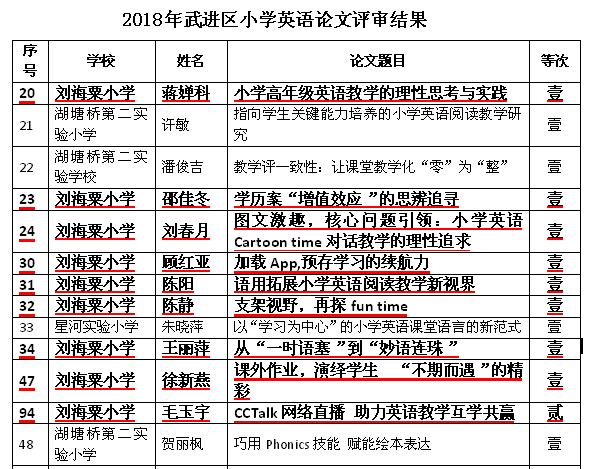 2018年武进区小学英语论文评审结果

| 序号 | 学校 | 姓名 | 论文题目 | 等次 |
|---|---|---|---|---|
| 20 | 刘海粟小学 | 蒋婵科 | 小学高年级英语教学的理性思考与实践 | 壹 |
| 21 | 湖塘桥第二实验小学 | 许敏 | 指向学生关键能力培养的小学英语阅读教学研究 | 壹 |
| 22 | 湖塘桥第二实验学校 | 潘俊吉 | 教学评一致性：让课堂教学化“零”为“整” | 壹 |
| 23 | 刘海粟小学 | 邵佳冬 | 学历案“增值效应”的思辨追寻 | 壹 |
| 24 | 刘海粟小学 | 刘春月 | 图文激趣，核心问题引领：小学英语 Cartoon time 对话教学的理性追求 | 壹 |
| 30 | 刘海粟小学 | 顾红亚 | 加载 App,预存学习的续航力 | 壹 |
| 31 | 刘海粟小学 | 陈阳 | 语用拓展小学英语阅读教学新视界 | 壹 |
| 32 | 刘海粟小学 | 陈静 | 支架视野，再探 fun time | 壹 |
| 33 | 星河实验小学 | 朱晓萍 | 以“学习为中心”的小学英语课堂语言的新范式 | 壹 |
| 34 | 刘海粟小学 | 王丽萍 | 从“一时语塞”到“妙语连珠” | 壹 |
| 47 | 刘海粟小学 | 徐新燕 | 课外作业，演绎学生 “不期而遇”的精彩 | 壹 |
| 94 | 刘海粟小学 | 毛玉宇 | CCTalk 网络直播 助力英语教学互学共赢 | 贰 |
| 48 | 湖塘桥第二实验小学 | 贺丽枫 | 巧用 Phonics 技能 赋能绘本表达 | 壹 |